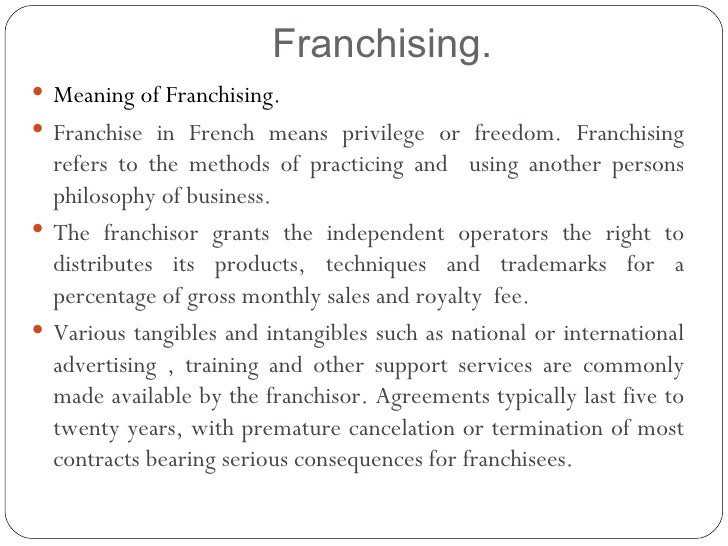 Franchising.

• Meaning of Franchising.

• Franchise in French means privilege or freedom. Franchising refers to the methods of practicing and using another persons philosophy of business.

• The franchisor grants the independent operators the right to distributes its products, techniques and trademarks for a percentage of gross monthly sales and royalty fee.

• Various tangibles and intangibles such as national or international advertising , training and other support services are commonly made available by the franchisor. Agreements typically last five to twenty years, with premature cancelation or termination of most contracts bearing serious consequences for franchisees.